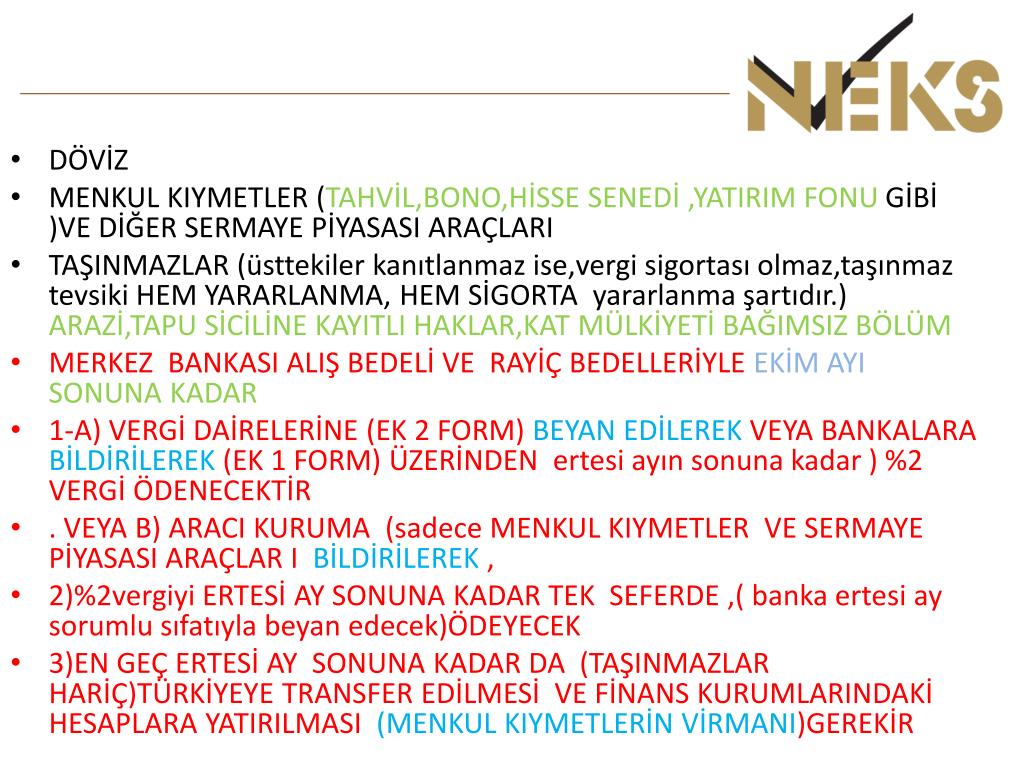 NEKS

• DÖVİZ
• MENKUL KIYMETLER (TAHVİL,BONO,HİSSE SENEDİ ,YATIRIM FONU GİBİ )VE DİĞER SERMAYE PİYASASI ARAÇLARI
• TAŞINMAZLAR (üsttekiler kanıtlanmaz ise,vergi sigortası olmaz,taşınmaz tevsiki HEM YARARLANMA, HEM SİGORTA yararlanma şartıdır.) ARAZİ,TAPU SİCİLİNE KAYITLI HAKLAR,KAT MÜLKİYETİ BAĞIMSIZ BÖLÜM
• MERKEZ BANKASI ALIŞ BEDELİ VE RAYİÇ BEDELLERİYLE EKİM AYI SONUNA KADAR
• 1-A) VERGİ DAİRELERİNE (EK 2 FORM) BEYAN EDİLEREK VEYA BANKALARA BİLDİRİLEREK (EK 1 FORM) ÜZERİNDEN ertesi ayın sonuna kadar ) %2 VERGİ ÖDENECEKTİR
• . VEYA B) ARACI KURUMA (sadece MENKUL KIYMETLER VE SERMAYE PİYASASI ARAÇLAR I BİLDİRİLEREK ,
• 2)%2vergiyi ERTESİ AY SONUNA KADAR TEK SEFERDE ,( banka ertesi ay sorumlu sıfatıyla beyan edecek)ÖDEYECEK
• 3)EN GEÇ ERTESİ AY SONUNA KADAR DA (TAŞINMAZLAR HARİÇ)TÜRKİYEYE TRANSFER EDİLMESİ VE FİNANS KURUMLARINDAKİ HESAPLARA YATIRILMASI (MENKUL KIYMETLERİN VİRMANI)GEREKİR